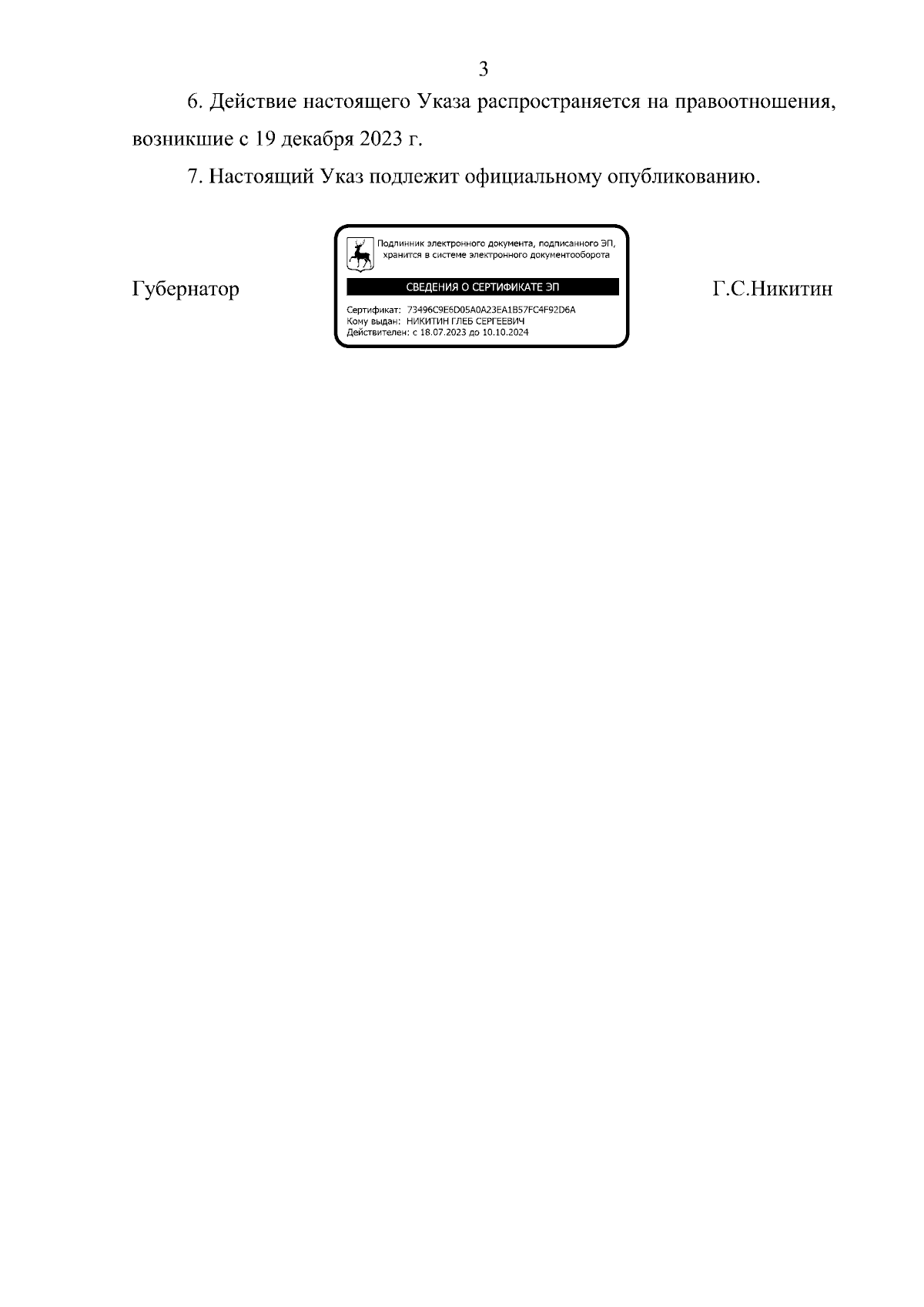 3

6. Действие настоящего Указа распространяется на правоотношения, возникшие с 19 декабря 2023 г.

7. Настоящий Указ подлежит официальному опубликованию.

Губернатор

Подлинник электронного документа, подписанного ЭП, хранится в системе электронного документооборота

СВЕДЕНИЯ О СЕРТИФИКАТЕ ЭП

Сертификат: 73496C9E6D05A0A23EA1B57FC4F92D6A
Кому выдан: НИКИТИН ГЛЕБ СЕРГЕЕВИЧ
Действителен: с 18.07.2023 до 10.10.2024

Г.С.Никитин